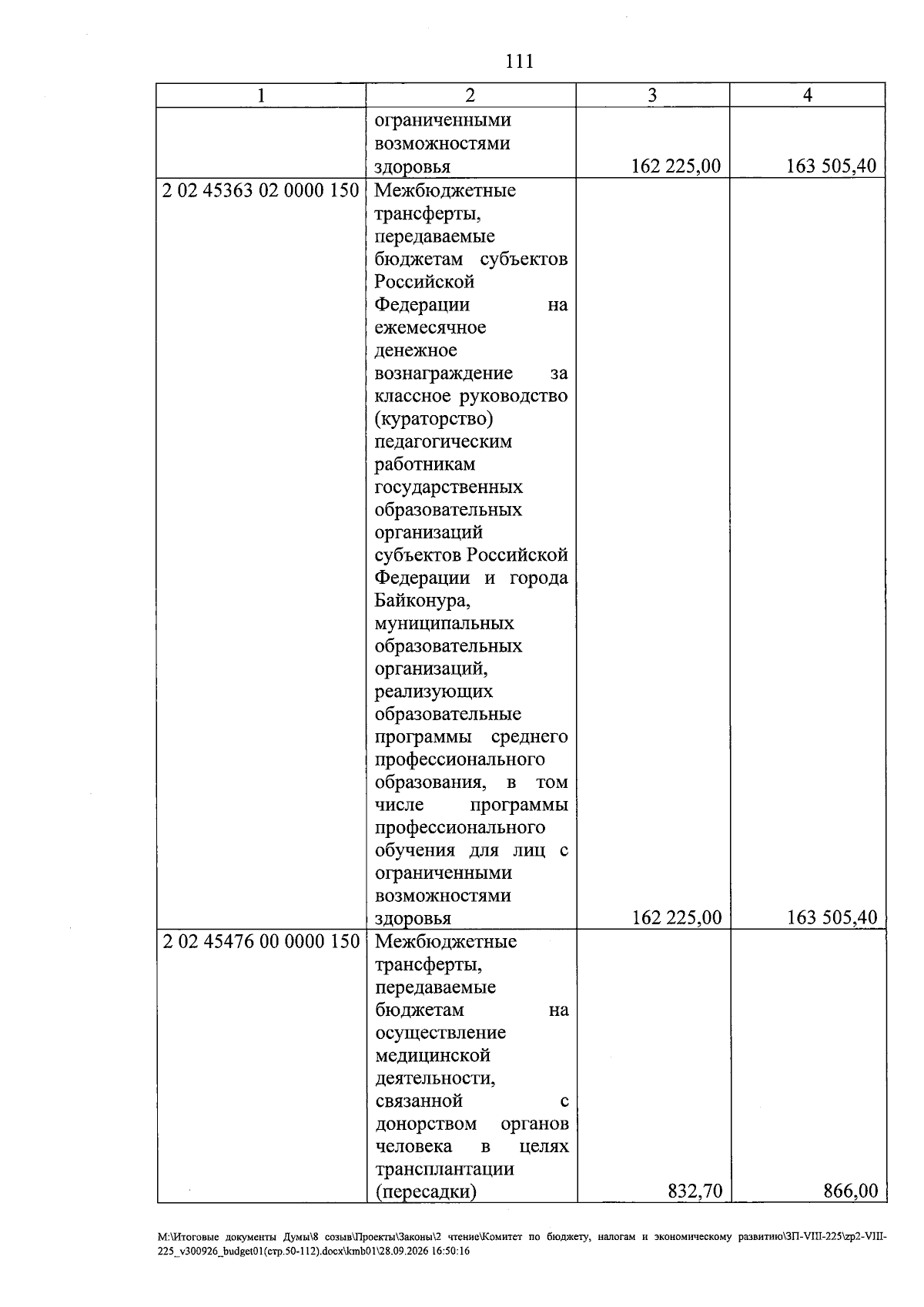 111

| 1 | 2 | 3 | 4 |
|---|---|---|---|
|  | ограниченными возможностями здоровья | 162 225,00 | 163 505,40 |
| 2 02 45363 02 0000 150 | Межбюджетные трансферты, передаваемые бюджетам субъектов Российской Федерации на ежемесячное денежное вознаграждение за классное руководство (кураторство) педагогическим работникам государственных образовательных организаций субъектов Российской Федерации и города Байконура, муниципальных образовательных организаций, реализующих образовательные программы среднего профессионального образования, в том числе программы профессионального обучения для лиц с ограниченными возможностями здоровья | 162 225,00 | 163 505,40 |
| 2 02 45476 00 0000 150 | Межбюджетные трансферты, передаваемые бюджетам на осуществление медицинской деятельности, связанной с донорством органов человека в целях трансплантации (пересадки) | 832,70 | 866,00 |

M:\Итоговые документы Думы\8 созыв\Проекты\Законы\2 чтение\Комитет по бюджету, налогам и экономическому развитию\ЗП-VIII-225\zp2-VIII-225_v300926_budget01(стр.50-112).docx\kmb01\28.09.2026 16:50:16